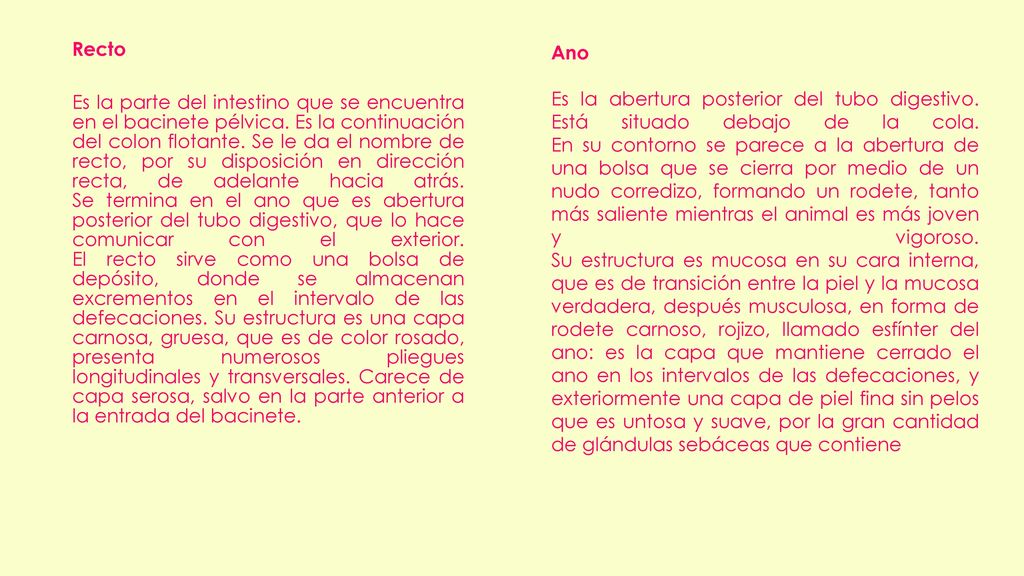 Recto

Es la parte del intestino que se encuentra en el bacinete pélvica. Es la continuación del colon flotante. Se le da el nombre de recto, por su disposición en dirección recta, de adelante hacia atrás.
Se termina en el ano que es abertura posterior del tubo digestivo, que lo hace comunicar con el exterior.
El recto sirve como una bolsa de depósito, donde se almacenan excrementos en el intervalo de las defecaciones. Su estructura es una capa carnosa, gruesa, que es de color rosado, presenta numerosos pliegues longitudinales y transversales. Carece de capa serosa, salvo en la parte anterior a la entrada del bacinete.

Ano

Es la abertura posterior del tubo digestivo. Está situado debajo de la cola.
En su contorno se parece a la abertura de una bolsa que se cierra por medio de un nudo corredizo, formando un rodete, tanto más saliente mientras el animal es más joven y vigoroso.
Su estructura es mucosa en su cara interna, que es de transición entre la piel y la mucosa verdadera, después musculosa, en forma de rodete carnoso, rojizo, llamado esfínter del ano: es la capa que mantiene cerrado el ano en los intervalos de las defecaciones, y exteriormente una capa de piel fina sin pelos que es untosa y suave, por la gran cantidad de glándulas sebáceas que contiene